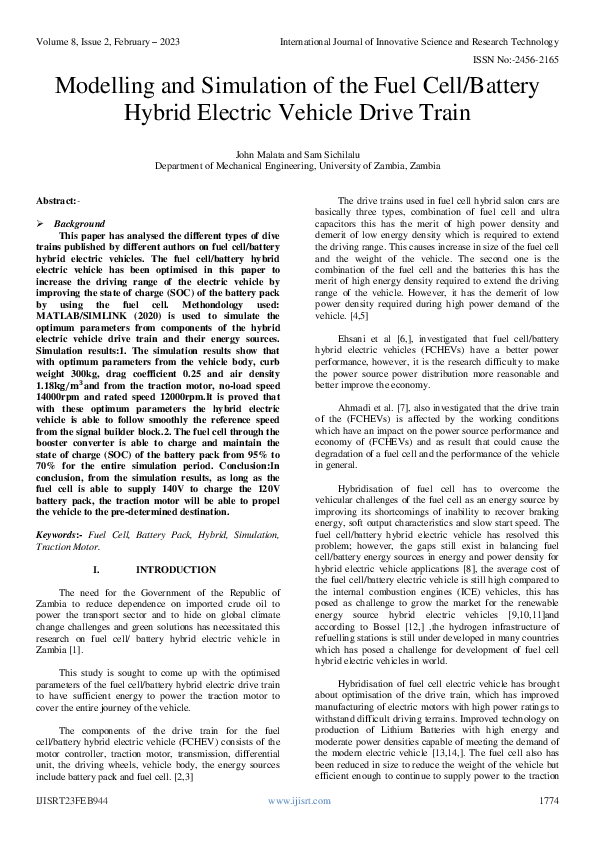 Volume 8, Issue 2, February – 2023

International Journal of Innovative Science and Research Technology

ISSN No:-2456-2165

Modelling and Simulation of the Fuel Cell/Battery Hybrid Electric Vehicle Drive Train

John Malata and Sam Sichilalu
Department of Mechanical Engineering, University of Zambia, Zambia

Abstract:-

➢ Background
This paper has analysed the different types of dive trains published by different authors on fuel cell/battery hybrid electric vehicles. The fuel cell/battery hybrid electric vehicle has been optimised in this paper to increase the driving range of the electric vehicle by improving the state of charge (SOC) of the battery pack by using the fuel cell. Methondology used: MATLAB/SIMLINK (2020) is used to simulate the optimum parameters from components of the hybrid electric vehicle drive train and their energy sources. Simulation results:1. The simulation results show that with optimum parameters from the vehicle body, curb weight 300kg, drag coefficient 0.25 and air density 1.18kg/m$^3$and from the traction motor, no-load speed 14000rpm and rated speed 12000rpm.It is proved that with these optimum parameters the hybrid electric vehicle is able to follow smoothly the reference speed from the signal builder block.2. The fuel cell through the booster converter is able to charge and maintain the state of charge (SOC) of the battery pack from 95% to 70% for the entire simulation period. Conclusion:In conclusion, from the simulation results, as long as the fuel cell is able to supply 140V to charge the 120V battery pack, the traction motor will be able to propel the vehicle to the pre-determined destination.

Keywords:- Fuel Cell, Battery Pack, Hybrid, Simulation, Traction Motor.

I. INTRODUCTION

The need for the Government of the Republic of Zambia to reduce dependence on imported crude oil to power the transport sector and to hide on global climate change challenges and green solutions has necessitated this research on fuel cell/ battery hybrid electric vehicle in Zambia [1].

This study is sought to come up with the optimised parameters of the fuel cell/battery hybrid electric drive train to have sufficient energy to power the traction motor to cover the entire journey of the vehicle.

The components of the drive train for the fuel cell/battery hybrid electric vehicle (FCHEV) consists of the motor controller, traction motor, transmission, differential unit, the driving wheels, vehicle body, the energy sources include battery pack and fuel cell. [2,3]

The drive trains used in fuel cell hybrid salon cars are basically three types, combination of fuel cell and ultra capacitors this has the merit of high power density and demerit of low energy density which is required to extend the driving range. This causes increase in size of the fuel cell and the weight of the vehicle. The second one is the combination of the fuel cell and the batteries this has the merit of high energy density required to extend the driving range of the vehicle. However, it has the demerit of low power density required during high power demand of the vehicle. [4,5]

Ehsani et al [6,], investigated that fuel cell/battery hybrid electric vehicles (FCHEVs) have a better power performance, however, it is the research difficulty to make the power source power distribution more reasonable and better improve the economy.

Ahmadi et al. [7], also investigated that the drive train of the (FCHEVs) is affected by the working conditions which have an impact on the power source performance and economy of (FCHEVs) and as result that could cause the degradation of a fuel cell and the performance of the vehicle in general.

Hybridisation of fuel cell has to overcome the vehicular challenges of the fuel cell as an energy source by improving its shortcomings of inability to recover braking energy, soft output characteristics and slow start speed. The fuel cell/battery hybrid electric vehicle has resolved this problem; however, the gaps still exist in balancing fuel cell/battery energy sources in energy and power density for hybrid electric vehicle applications [8], the average cost of the fuel cell/battery electric vehicle is still high compared to the internal combustion engines (ICE) vehicles, this has posed as challenge to grow the market for the renewable energy source hybrid electric vehicles [9,10,11]and according to Bossel [12,] ,the hydrogen infrastructure of refuelling stations is still under developed in many countries which has posed a challenge for development of fuel cell hybrid electric vehicles in world.

Hybridisation of fuel cell electric vehicle has brought about optimisation of the drive train, which has improved manufacturing of electric motors with high power ratings to withstand difficult driving terrains. Improved technology on production of Lithium Batteries with high energy and moderate power densities capable of meeting the demand of the modern electric vehicle [13,14,]. The fuel cell also has been reduced in size to reduce the weight of the vehicle but efficient enough to continue to supply power to the traction

IJISRT23FEB944

www.ijisrt.com

1774